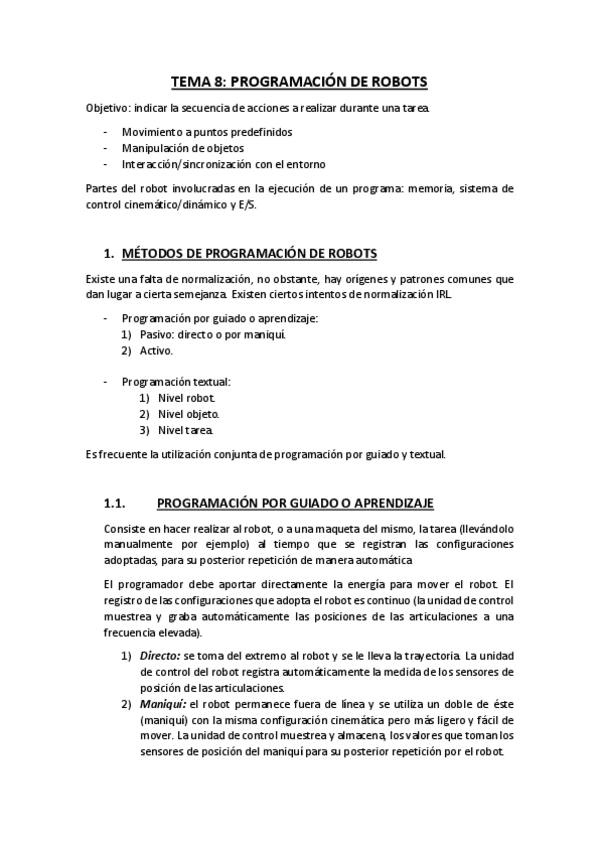 TEMA 8: PROGRAMACIÓN DE ROBOTS

Objetivo: indicar la secuencia de acciones a realizar durante una tarea.

- Movimiento a puntos predefinidos
- Manipulación de objetos
- Interacción/sincronización con el entorno

Partes del robot involucradas en la ejecución de un programa: memoria, sistema de control cinemático/dinámico y E/S.

1. MÉTODOS DE PROGRAMACIÓN DE ROBOTS

Existe una falta de normalización, no obstante, hay orígenes y patrones comunes que dan lugar a cierta semejanza. Existen ciertos intentos de normalización IRL.

- Programación por guiado o aprendizaje:
1) Pasivo: directo o por maniquí.
2) Activo.

- Programación textual:
1) Nivel robot.
2) Nivel objeto.
3) Nivel tarea.

Es frecuente la utilización conjunta de programación por guiado y textual.

1.1. PROGRAMACIÓN POR GUIADO O APRENDIZAJE

Consiste en hacer realizar al robot, o a una maqueta del mismo, la tarea (llevándolo manualmente por ejemplo) al tiempo que se registran las configuraciones adoptadas, para su posterior repetición de manera automática

El programador debe aportar directamente la energía para mover el robot. El registro de las configuraciones que adopta el robot es continuo (la unidad de control muestrea y graba automáticamente las posiciones de las articulaciones a una frecuencia elevada).

1) Directo: se toma del extremo al robot y se le lleva la trayectoria. La unidad de control del robot registra automáticamente la medida de los sensores de posición de las articulaciones.
2) Maniquí: el robot permanece fuera de línea y se utiliza un doble de éste (maniquí) con la misma configuración cinemática pero más ligero y fácil de mover. La unidad de control muestrea y almacena, los valores que toman los sensores de posición del maniquí para su posterior repetición por el robot.